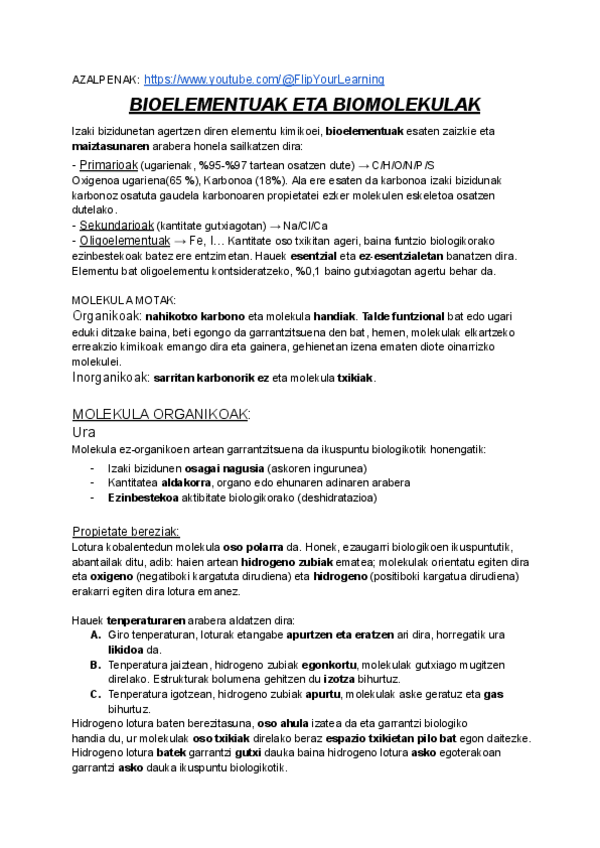 AZALPENAK: https://www.youtube.com/@FlipYourLearning

BIOELEMENTUAK ETA BIOMOLEKULAK

Izaki bizidunetan agertzen diren elementu kimikoei, bioelementuak esaten zaizkie eta maiztasunaren arabera honela sailkatzen dira:

- Primarioak (ugarienak, %95-%97 tartean osatzen dute) → C/H/O/N/P/S
Oxigenoa ugariena(65 %), Karbonoa (18%). Ala ere esaten da karbonoa izaki bizidunak karbonoz osatuta gaudela karbonoaren propietatei ezker molekulen eskeletoa osatzen dutelako.
- Sekundarioak (kantitate gutxiagotan) → Na/Cl/Ca
- Oligoelementuak → Fe, I… Kantitate oso txikitan ageri, baina funtzio biologikorako ezinbestekoak batez ere entzimetan. Hauek esentzial eta ez-esentzialetan banatzen dira. Elementu bat oligoelementu kontsideratzeko, %0,1 baino gutxiagotan agertu behar da.

MOLEKULA MOTAK:
Organikoak: nahikotxo karbono eta molekula handiak. Talde funtzional bat edo ugari eduki ditzake baina, beti egongo da garrantzitsuena den bat, hemen, molekulak elkartzeko erreakzio kimikoak emango dira eta gainera, gehienetan izena ematen diote oinarrizko molekulei.
Inorganikoak: sarritan karbonorik ez eta molekula txikiak.

MOLEKULA ORGANIKOAK:
Ura
Molekula ez-organikoen artean garrantzitsuena da ikuspuntu biologikotik honengatik:
- Izaki bizidunen osagai nagusia (askoren ingurunea)
- Kantitatea aldakorra, organo edo ehunaren adinaren arabera
- Ezinbestekoa aktibitate biologikorako (deshidratazioa)

Propietate bereziak:
Lotura kobalentedun molekula oso polarra da. Honek, ezaugarri biologikoen ikuspuntutik, abantailak ditu, adib: haien artean hidrogeno zubiak ematea; molekulak orientatu egiten dira eta oxigeno (negatiboki kargatuta dirudiena) eta hidrogeno (positiboki kargatua dirudiena) erakarri egiten dira lotura emanez.

Hauek tenperaturaren arabera aldatzen dira:
A. Giro tenperaturan, loturak etangabe apurtzen eta eratzen ari dira, horregatik ura likidoa da.
B. Tenperatura jaiztean, hidrogeno zubiak egonkortu, molekulak gutxiago mugitzen direlako. Estrukturak bolumena gehitzen du izotza bihurtuz.
C. Tenperatura igotzean, hidrogeno zubiak apurtu, molekulak aske geratuz eta gas bihurtuz.
Hidrogeno lotura baten berezitasuna, oso ahula izatea da eta garrantzi biologiko handia du, ur molekulak oso txikiak direlako beraz espazio txikietan pilo bat egon daitezke. Hidrogeno lotura batek garrantzi gutxi dauka baina hidrogeno lotura asko egoterakoan garrantzi asko dauka ikuspuntu biologikotik.